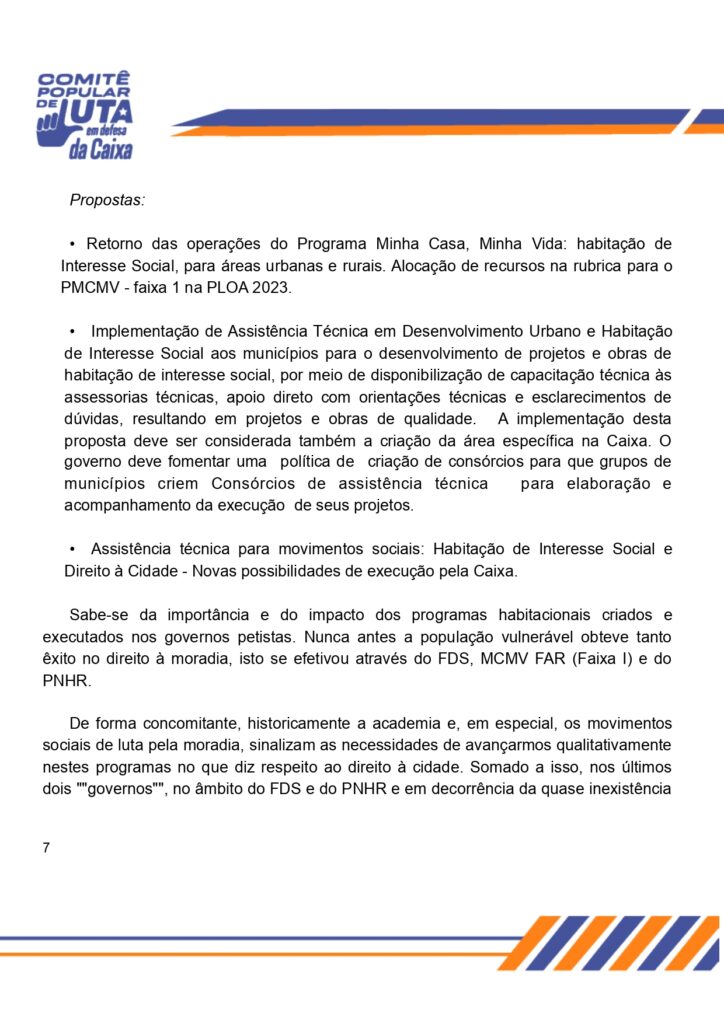 COMITÊ POPULAR DE LUTA em defesa da Caixa

Propostas:

• Retorno das operações do Programa Minha Casa, Minha Vida: habitação de Interesse Social, para áreas urbanas e rurais. Alocação de recursos na rubrica para o PMCMV - faixa 1 na PLOA 2023.

• Implementação de Assistência Técnica em Desenvolvimento Urbano e Habitação de Interesse Social aos municípios para o desenvolvimento de projetos e obras de habitação de interesse social, por meio de disponibilização de capacitação técnica às assessorias técnicas, apoio direto com orientações técnicas e esclarecimentos de dúvidas, resultando em projetos e obras de qualidade. A implementação desta proposta deve ser considerada também a criação da área específica na Caixa. O governo deve fomentar uma política de criação de consórcios para que grupos de municípios criem Consórcios de assistência técnica para elaboração e acompanhamento da execução de seus projetos.

• Assistência técnica para movimentos sociais: Habitação de Interesse Social e Direito à Cidade - Novas possibilidades de execução pela Caixa.

Sabe-se da importância e do impacto dos programas habitacionais criados e executados nos governos petistas. Nunca antes a população vulnerável obteve tanto êxito no direito à moradia, isto se efetivou através do FDS, MCMV FAR (Faixa I) e do PNHR.

De forma concomitante, historicamente a academia e, em especial, os movimentos sociais de luta pela moradia, sinalizam as necessidades de avançarmos qualitativamente nestes programas no que diz respeito ao direito à cidade. Somado a isso, nos últimos dois ""governos"", no âmbito do FDS e do PNHR e em decorrência da quase inexistência

7